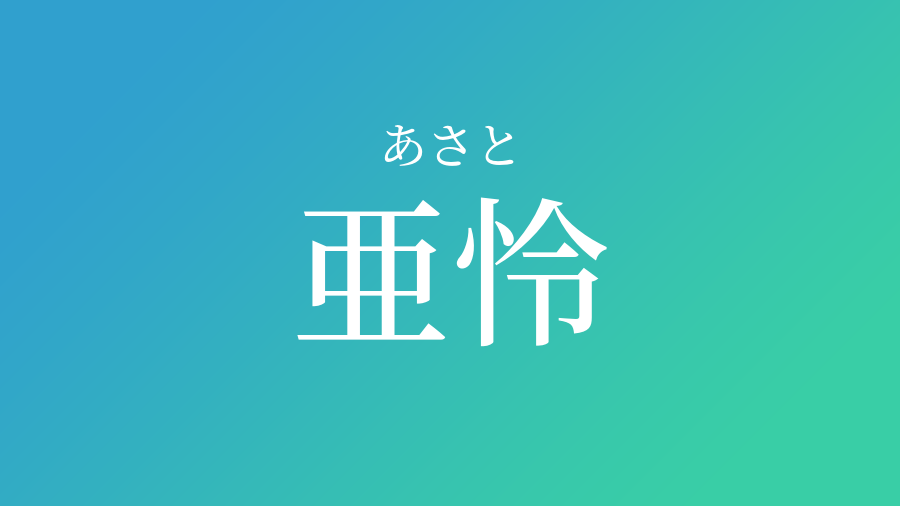 あさと
亜怜